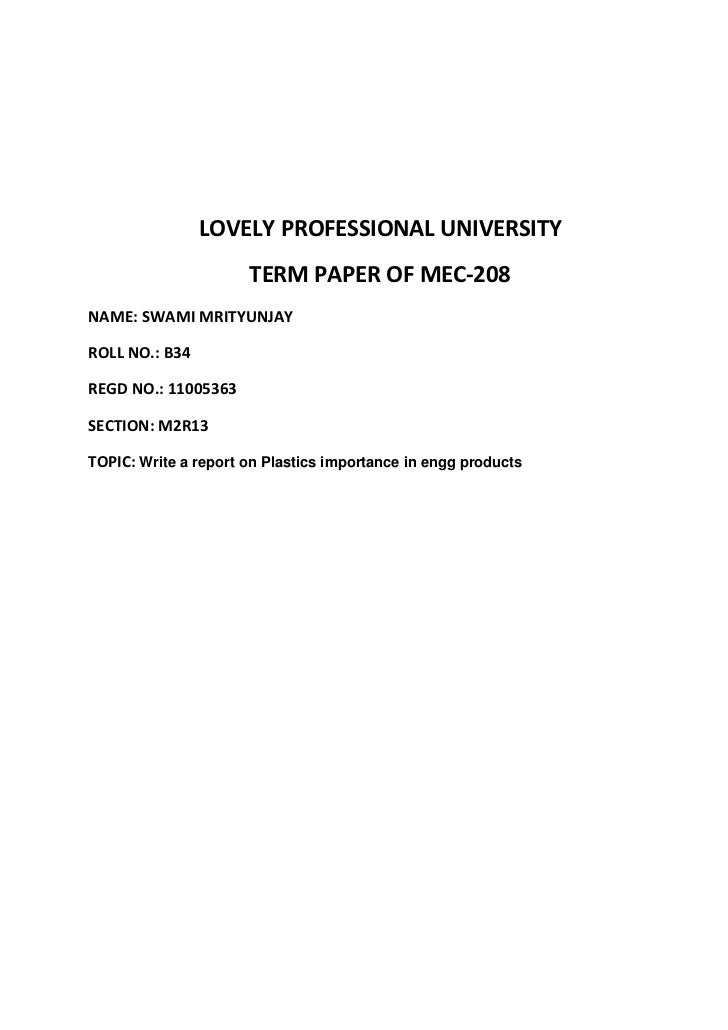 LOVELY PROFESSIONAL UNIVERSITY

TERM PAPER OF MEC-208

NAME: SWAMI MRITYUNJAY

ROLL NO.: B34

REGD NO.: 11005363

SECTION: M2R13

TOPIC: Write a report on Plastics importance in engg products